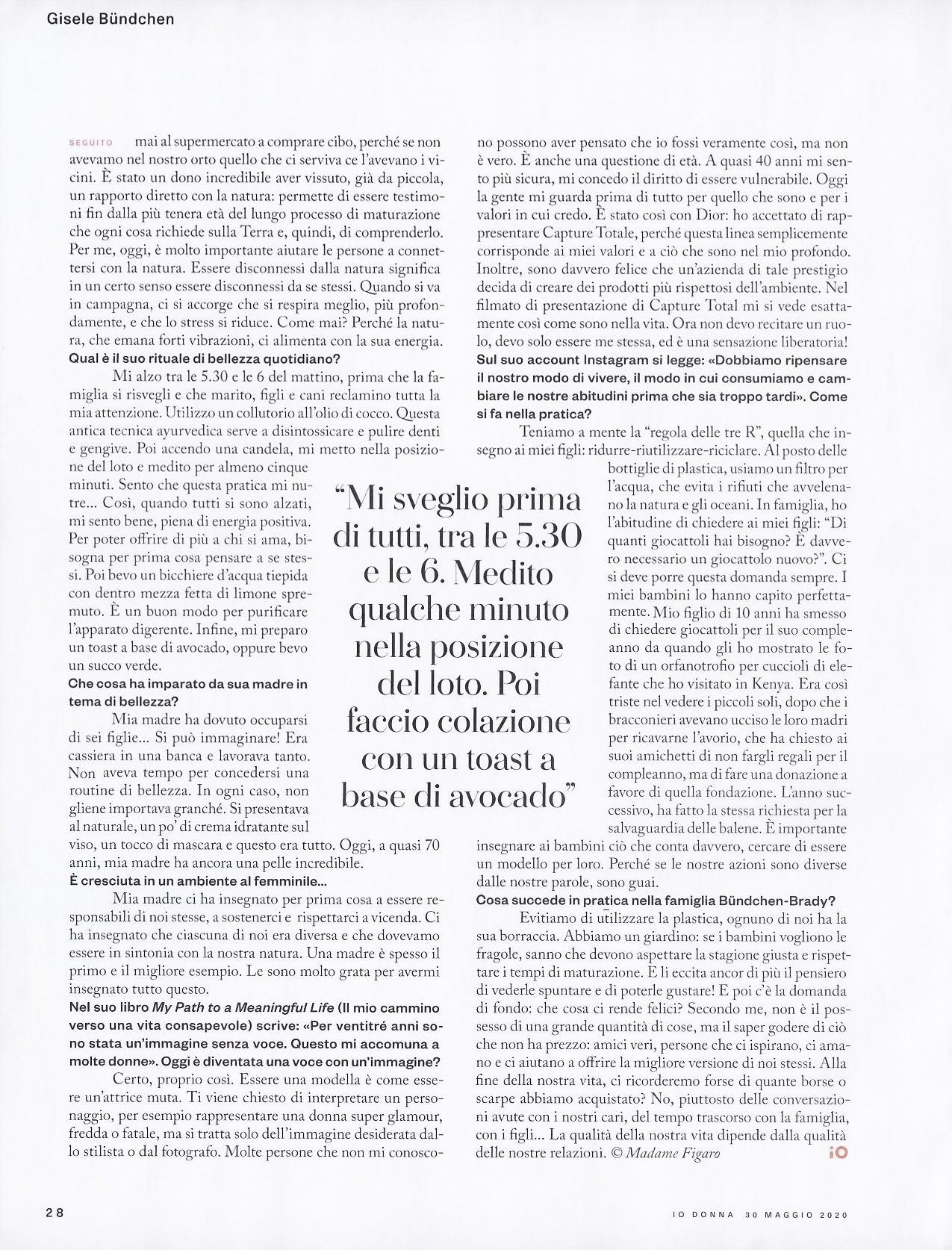 Gisele Bündchen

SEGUITO mai al supermercato a comprare cibo, perché se non avevamo nel nostro orto quello che ci serviva ce l'avevano i vicini. È stato un dono incredibile aver vissuto, già da piccola, un rapporto diretto con la natura: permette di essere testimoni fin dalla più tenera età del lungo processo di maturazione che ogni cosa richiede sulla Terra e, quindi, di comprenderlo. Per me, oggi, è molto importante aiutare le persone a connettersi con la natura. Essere disconnessi dalla natura significa in un certo senso essere disconnessi da se stessi. Quando si va in campagna, ci si accorge che si respira meglio, più profondamente, e che lo stress si riduce. Come mai? Perché la natura, che emana forti vibrazioni, ci alimenta con la sua energia.
Qual è il suo rituale di bellezza quotidiano?
Mi alzo tra le 5.30 e le 6 del mattino, prima che la famiglia si risvegli e che marito, figli e cani reclamino tutta la mia attenzione. Utilizzo un collutorio all'olio di cocco. Questa antica tecnica ayurvedica serve a disintossicare e pulire denti e gengive. Poi accendo una candela, mi metto nella posizione del loto e medito per almeno cinque minuti. Sento che questa pratica mi nutre... Così, quando tutti si sono alzati, mi sento bene, piena di energia positiva. Per poter offrire di più a chi si ama, bisogna per prima cosa pensare a se stessi. Poi bevo un bicchiere d'acqua tiepida con dentro mezza fetta di limone spremuto. È un buon modo per purificare l'apparato digerente. Infine, mi preparo un toast a base di avocado, oppure bevo un succo verde.
Che cosa ha imparato da sua madre in tema di bellezza?
Mia madre ha dovuto occuparsi di sei figlie... Si può immaginare! Era cassiera in una banca e lavorava tanto. Non aveva tempo per concedersi una routine di bellezza. In ogni caso, non gliene importava granché. Si presentava al naturale, un po' di crema idratante sul viso, un tocco di mascara e questo era tutto. Oggi, a quasi 70 anni, mia madre ha ancora una pelle incredibile.
È cresciuta in un ambiente al femminile...
Mia madre ci ha insegnato per prima cosa a essere responsabili di noi stesse, a sostenerci e rispettarci a vicenda. Ci ha insegnato che ciascuna di noi era diversa e che dovevamo essere in sintonia con la nostra natura. Una madre è spesso il primo e il migliore esempio. Le sono molto grata per avermi insegnato tutto questo.
Nel suo libro My Path to a Meaningful Life (Il mio cammino verso una vita consapevole) scrive: «Per ventitré anni sono stata un'immagine senza voce. Questo mi accomuna a molte donne». Oggi è diventata una voce con un'immagine?
Certo, proprio così. Essere una modella è come essere un'attrice muta. Ti viene chiesto di interpretare un personaggio, per esempio rappresentare una donna super glamour, fredda o fatale, ma si tratta solo dell'immagine desiderata dallo stilista o dal fotografo. Molte persone che non mi conoscono possono aver pensato che io fossi veramente così, ma non è vero. È anche una questione di età. A quasi 40 anni mi sento più sicura, mi concedo il diritto di essere vulnerabile. Oggi la gente mi guarda prima di tutto per quello che sono e per i valori in cui credo. È stato così con Dior: ho accettato di rappresentare Capture Totale, perché questa linea semplicemente corrisponde ai miei valori e a ciò che sono nel mio profondo. Inoltre, sono davvero felice che un'azienda di tale prestigio decida di creare dei prodotti più rispettosi dell'ambiente. Nel filmato di presentazione di Capture Total mi si vede esattamente così come sono nella vita. Ora non devo recitare un ruolo, devo solo essere me stessa, ed è una sensazione liberatoria!
Sul suo account Instagram si legge: «Dobbiamo ripensare il nostro modo di vivere, il modo in cui consumiamo e cambiare le nostre abitudini prima che sia troppo tardi». Come si fa nella pratica?
Teniamo a mente la "regola delle tre R", quella che insegno ai miei figli: ridurre-riutilizzare-riciclare. Al posto delle bottiglie di plastica, usiamo un filtro per l'acqua, che evita i rifiuti che avvelenano la natura e gli oceani. In famiglia, ho l'abitudine di chiedere ai miei figli: "Di quanti giocattoli hai bisogno? È davvero necessario un giocattolo nuovo?". Ci si deve porre questa domanda sempre. I miei bambini lo hanno capito perfettamente. Mio figlio di 10 anni ha smesso di chiedere giocattoli per il suo compleanno da quando gli ho mostrato le foto di un orfanotrofio per cuccioli di elefante che ho visitato in Kenya. Era così triste nel vedere i piccoli soli, dopo che i bracconieri avevano ucciso le loro madri per ricavarne l'avorio, che ha chiesto ai suoi amichetti di non fargli regali per il compleanno, ma di fare una donazione a favore di quella fondazione. L'anno successivo, ha fatto la stessa richiesta per la salvaguardia delle balene. È importante insegnare ai bambini ciò che conta davvero, cercare di essere un modello per loro. Perché se le nostre azioni sono diverse dalle nostre parole, sono guai.
Cosa succede in pratica nella famiglia Bündchen-Brady?
Evitiamo di utilizzare la plastica, ognuno di noi ha la sua borraccia. Abbiamo un giardino: se i bambini vogliono le fragole, sanno che devono aspettare la stagione giusta e rispettare i tempi di maturazione. E li eccita ancor di più il pensiero di vederle spuntare e di poterle gustare! E poi c'è la domanda di fondo: che cosa ci rende felici? Secondo me, non è il possesso di una grande quantità di cose, ma il saper godere di ciò che non ha prezzo: amici veri, persone che ci ispirano, ci amano e ci aiutano a offrire la migliore versione di noi stessi. Alla fine della nostra vita, ci ricorderemo forse di quante borse o scarpe abbiamo acquistato? No, piuttosto delle conversazioni avute con i nostri cari, del tempo trascorso con la famiglia, con i figli... La qualità della nostra vita dipende dalla qualità delle nostre relazioni. © Madame Figaro iO

"Mi sveglio prima di tutti, tra le 5.30 e le 6. Medito qualche minuto nella posizione del loto. Poi faccio colazione con un toast a base di avocado"

28

IO DONNA 30 MAGGIO 2020